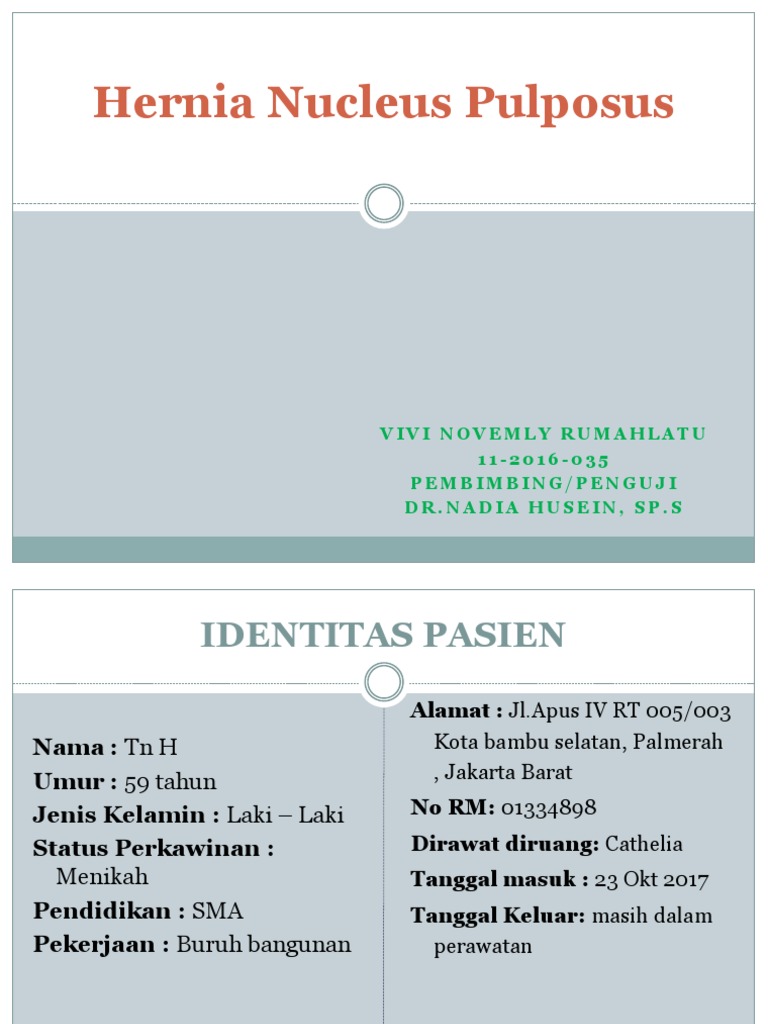 Hernia Nucleus Pulposus

VIVI NOVEMLY RUMAHLATU
11-2016-035
PEMBIMBING/PENGUJI
DR.NADIA HUSEIN, SP.S

IDENTITAS PASIEN

Nama : Tn H
Umur : 59 tahun
Jenis Kelamin : Laki – Laki
Status Perkawinan : Menikah
Pendidikan : SMA
Pekerjaan : Buruh bangunan

Alamat : Jl.Apus IV RT 005/003 Kota bambu selatan, Palmerah , Jakarta Barat
No RM: 01334898
Dirawat diruang: Cathelia
Tanggal masuk : 23 Okt 2017
Tanggal Keluar: masih dalam perawatan